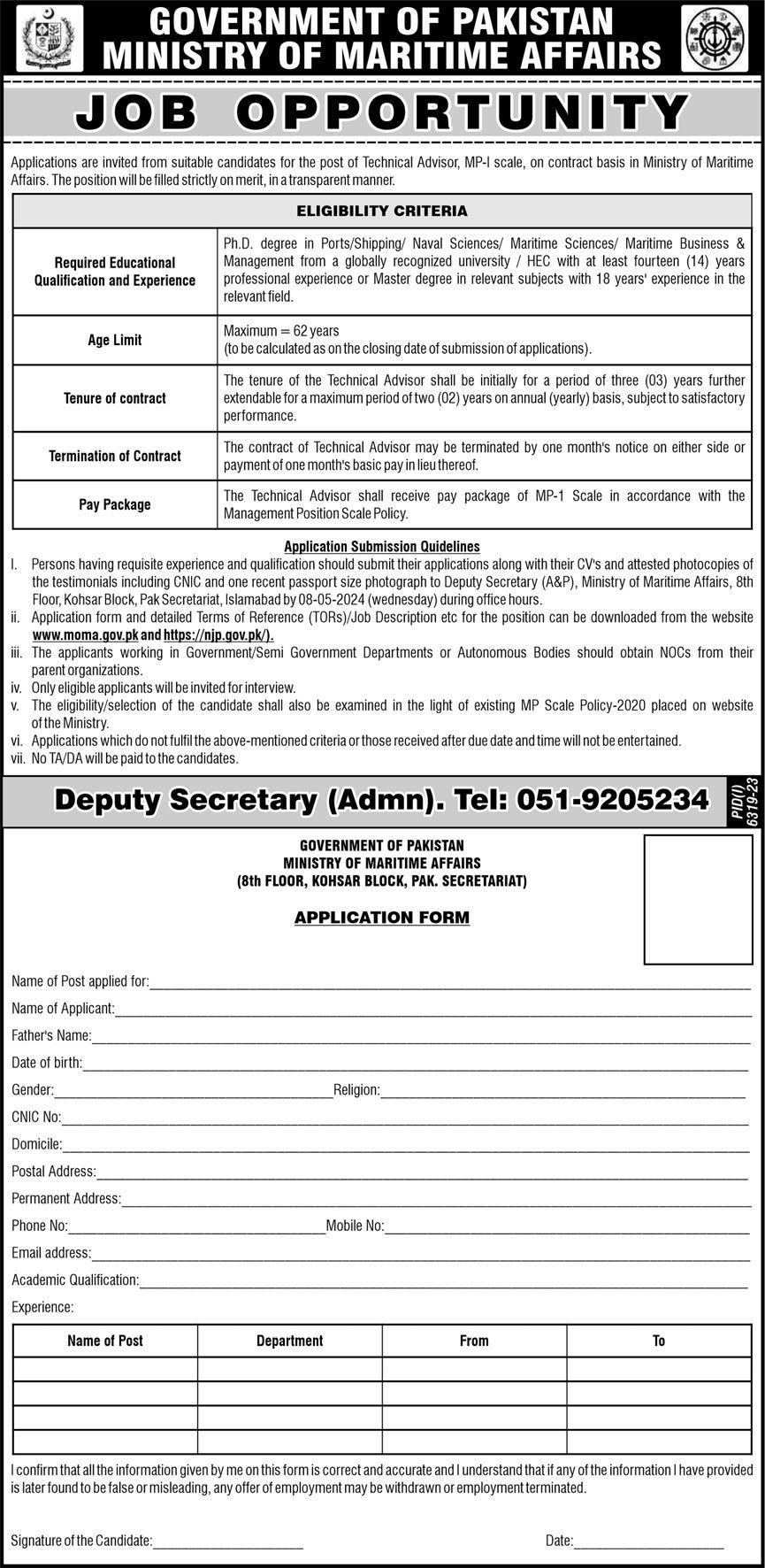 GOVERNMENT OF PAKISTAN
MINISTRY OF MARITIME AFFAIRS

JOB OPPORTUNITY

Applications are invited from suitable candidates for the post of Technical Advisor, MP-I scale, on contract basis in Ministry of Maritime Affairs. The position will be filled strictly on merit, in a transparent manner.

| ELIGIBILITY CRITERIA | |
|---|---|
| Required Educational Qualification and Experience | Ph.D. degree in Ports/Shipping/ Naval Sciences/ Maritime Sciences/ Maritime Business & Management from a globally recognized university / HEC with at least fourteen (14) years professional experience or Master degree in relevant subjects with 18 years' experience in the relevant field. |
| Age Limit | Maximum = 62 years (to be calculated as on the closing date of submission of applications). |
| Tenure of contract | The tenure of the Technical Advisor shall be initially for a period of three (03) years further extendable for a maximum period of two (02) years on annual (yearly) basis, subject to satisfactory performance. |
| Termination of Contract | The contract of Technical Advisor may be terminated by one month's notice on either side or payment of one month's basic pay in lieu thereof. |
| Pay Package | The Technical Advisor shall receive pay package of MP-1 Scale in accordance with the Management Position Scale Policy. |

Application Submission Quidelines
I. Persons having requisite experience and qualification should submit their applications along with their CV's and attested photocopies of the testimonials including CNIC and one recent passport size photograph to Deputy Secretary (A&P), Ministry of Maritime Affairs, 8th Floor, Kohsar Block, Pak Secretariat, Islamabad by 08-05-2024 (wednesday) during office hours.
ii. Application form and detailed Terms of Reference (TORs)/Job Description etc for the position can be downloaded from the website www.moma.gov.pk and https://njp.gov.pk/).
iii. The applicants working in Government/Semi Government Departments or Autonomous Bodies should obtain NOCs from their parent organizations.
iv. Only eligible applicants will be invited for interview.
v. The eligibility/selection of the candidate shall also be examined in the light of existing MP Scale Policy-2020 placed on website of the Ministry.
vi. Applications which do not fulfil the above-mentioned criteria or those received after due date and time will not be entertained.
vii. No TA/DA will be paid to the candidates.

Deputy Secretary (Admn). Tel: 051-9205234
PID(I) 6319-23

GOVERNMENT OF PAKISTAN
MINISTRY OF MARITIME AFFAIRS
(8th FLOOR, KOHSAR BLOCK, PAK. SECRETARIAT)

APPLICATION FORM

Name of Post applied for:
Name of Applicant:
Father's Name:
Date of birth:
Gender: Religion:
CNIC No:
Domicile:
Postal Address:
Permanent Address:
Phone No: Mobile No:
Email address:
Academic Qualification:
Experience:

| Name of Post | Department | From | To |
|---|---|---|---|
| | | | |
| | | | |
| | | | |
| | | | |

I confirm that all the information given by me on this form is correct and accurate and I understand that if any of the information I have provided is later found to be false or misleading, any offer of employment may be withdrawn or employment terminated.

Signature of the Candidate: Date: